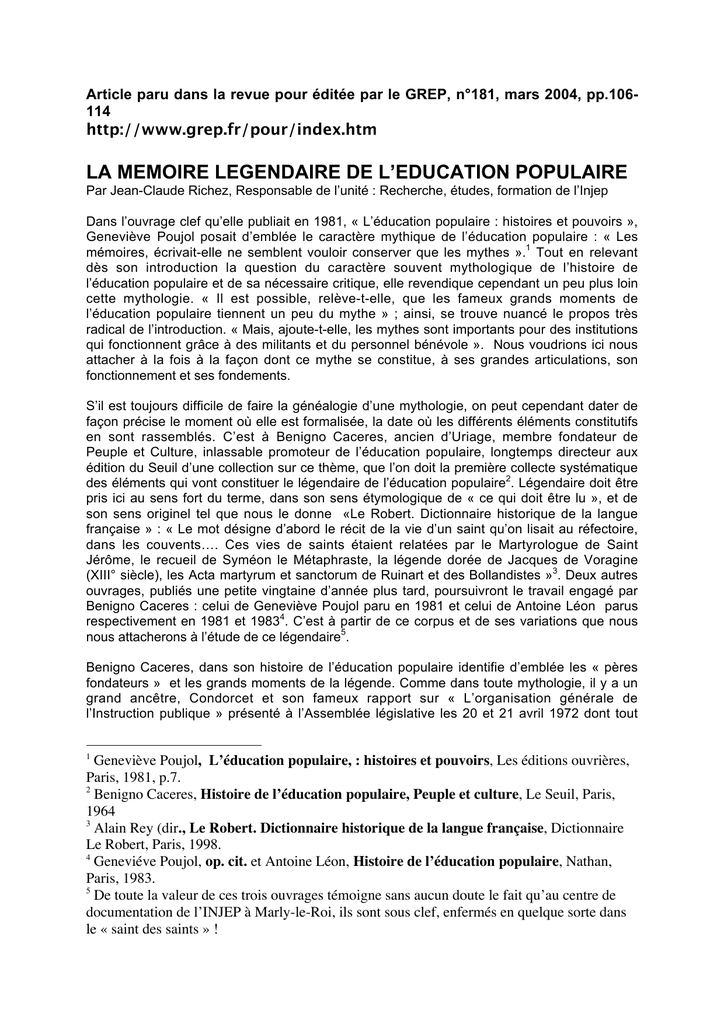 Article paru dans la revue pour éditée par le GREP, n°181, mars 2004, pp.106-114
http://www.grep.fr/pour/index.htm

LA MEMOIRE LEGENDAIRE DE L'EDUCATION POPULAIRE
Par Jean-Claude Richez, Responsable de l'unité : Recherche, études, formation de l'Injep

Dans l'ouvrage clef qu'elle publiait en 1981, « L'éducation populaire : histoires et pouvoirs », Geneviève Poujol posait d'emblée le caractère mythique de l'éducation populaire : « Les mémoires, écrivait-elle ne semblent vouloir conserver que les mythes ».$^1$ Tout en relevant dès son introduction la question du caractère souvent mythologique de l'histoire de l'éducation populaire et de sa nécessaire critique, elle revendique cependant un peu plus loin cette mythologie. « Il est possible, relève-t-elle, que les fameux grands moments de l'éducation populaire tiennent un peu du mythe » ; ainsi, se trouve nuancé le propos très radical de l'introduction. « Mais, ajoute-t-elle, les mythes sont importants pour des institutions qui fonctionnent grâce à des militants et du personnel bénévole ». Nous voudrions ici nous attacher à la fois à la façon dont ce mythe se constitue, à ses grandes articulations, son fonctionnement et ses fondements.

S'il est toujours difficile de faire la généalogie d'une mythologie, on peut cependant dater de façon précise le moment où elle est formalisée, la date où les différents éléments constitutifs en sont rassemblés. C'est à Benigno Caceres, ancien d'Uriage, membre fondateur de Peuple et Culture, inlassable promoteur de l'éducation populaire, longtemps directeur aux édition du Seuil d'une collection sur ce thème, que l'on doit la première collecte systématique des éléments qui vont constituer le légendaire de l'éducation populaire$^2$. Légendaire doit être pris ici au sens fort du terme, dans son sens étymologique de « ce qui doit être lu », et de son sens originel tel que nous le donne «Le Robert. Dictionnaire historique de la langue française » : « Le mot désigne d'abord le récit de la vie d'un saint qu'on lisait au réfectoire, dans les couvents…. Ces vies de saints étaient relatées par le Martyrologue de Saint Jérôme, le recueil de Syméon le Métaphraste, la légende dorée de Jacques de Voragine (XIII° siècle), les Acta martyrum et sanctorum de Ruinart et des Bollandistes »$^3$. Deux autres ouvrages, publiés une petite vingtaine d'année plus tard, poursuivront le travail engagé par Benigno Caceres : celui de Geneviève Poujol paru en 1981 et celui de Antoine Léon parus respectivement en 1981 et 1983$^4$. C'est à partir de ce corpus et de ses variations que nous nous attacherons à l'étude de ce légendaire$^5$.

Benigno Caceres, dans son histoire de l'éducation populaire identifie d'emblée les « pères fondateurs » et les grands moments de la légende. Comme dans toute mythologie, il y a un grand ancêtre, Condorcet et son fameux rapport sur « L'organisation générale de l'Instruction publique » présenté à l'Assemblée législative les 20 et 21 avril 1972 dont tout

$^1$ Geneviève Poujol, L'éducation populaire, : histoires et pouvoirs, Les éditions ouvrières, Paris, 1981, p.7.
$^2$ Benigno Caceres, Histoire de l'éducation populaire, Peuple et culture, Le Seuil, Paris, 1964
$^3$ Alain Rey (dir., Le Robert. Dictionnaire historique de la langue française, Dictionnaire Le Robert, Paris, 1998.
$^4$ Geneviéve Poujol, op. cit. et Antoine Léon, Histoire de l'éducation populaire, Nathan, Paris, 1983.
$^5$ De toute la valeur de ces trois ouvrages témoigne sans aucun doute le fait qu'au centre de documentation de l'INJEP à Marly-le-Roi, ils sont sous clef, enfermés en quelque sorte dans le « saint des saints » !